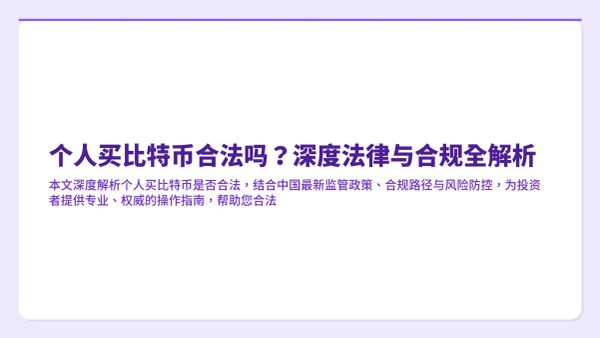 个人买比特币合法吗？深度法律与合规全解析

本文深度解析个人买比特币是否合法，结合中国最新监管政策、合规路径与风险防控，为投资者提供专业、权威的操作指南，帮助您合法